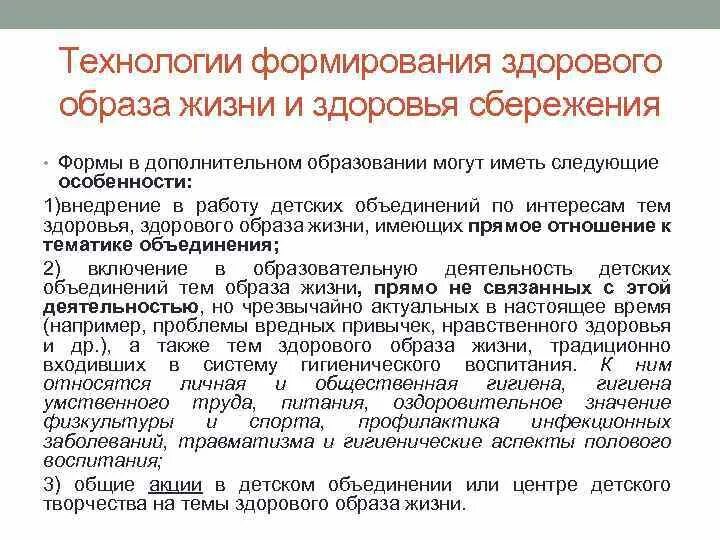 Технологии формирования здорового образа жизни и здоровья сбережения

• Формы в дополнительном образовании могут иметь следующие особенности:

1)внедрение в работу детских объединений по интересам тем здоровья, здорового образа жизни, имеющих прямое отношение к тематике объединения;

2) включение в образовательную деятельность детских объединений тем образа жизни, прямо не связанных с этой деятельностью, но чрезвычайно актуальных в настоящее время (например, проблемы вредных привычек, нравственного здоровья и др.), а также тем здорового образа жизни, традиционно входивших в систему гигиенического воспитания. К ним относятся личная и общественная гигиена, гигиена умственного труда, питания, оздоровительное значение физкультуры и спорта, профилактика инфекционных заболеваний, травматизма и гигиенические аспекты полового воспитания;

3) общие акции в детском объединении или центре детского творчества на темы здорового образа жизни.